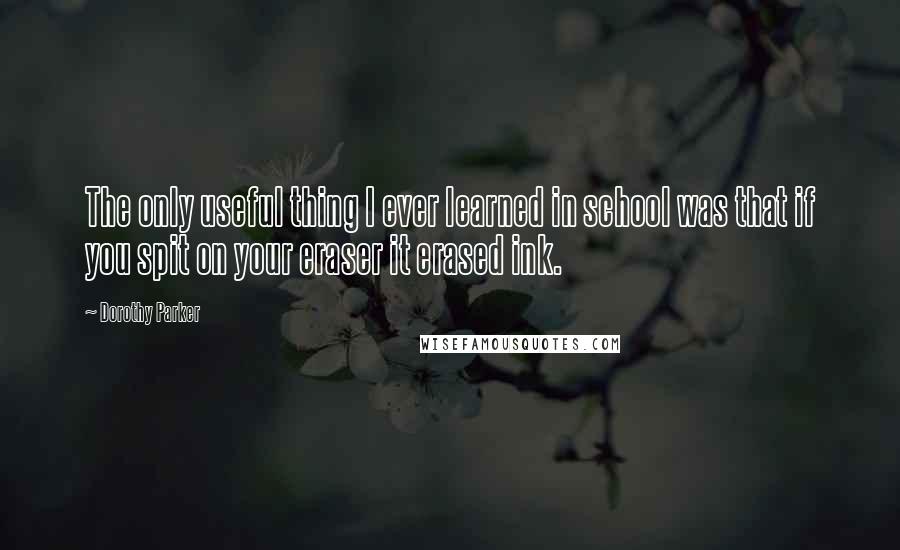 The only useful thing I ever learned in school was that if you spit on your eraser it erased ink.

~ Dorothy Parker

WISEFAMOUSQUOTES.COM